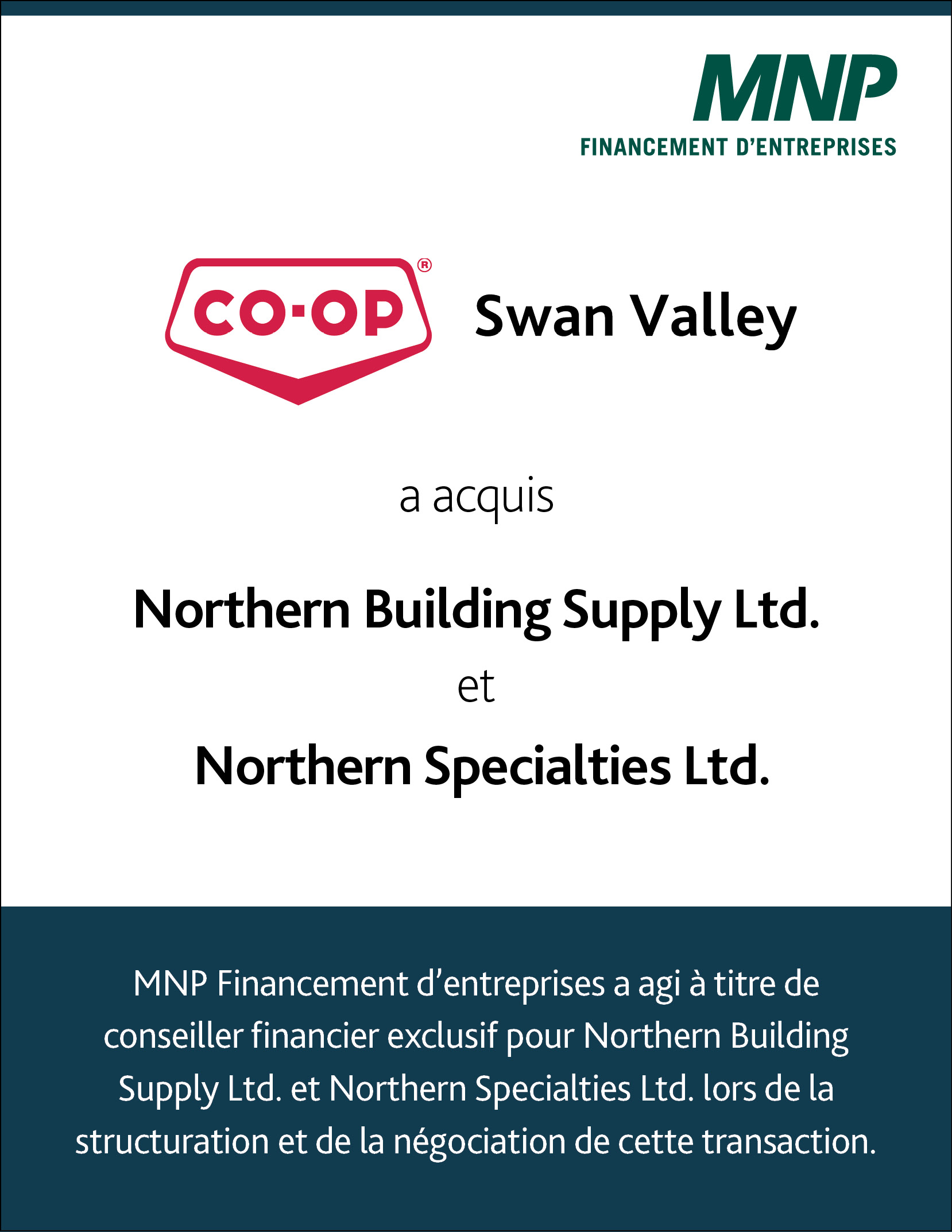 MNP
FINANCEMENT D'ENTREPRISES

CO-OP® Swan Valley

a acquis

Northern Building Supply Ltd.
et
Northern Specialties Ltd.

MNP Financement d'entreprises a agi à titre de conseiller financier exclusif pour Northern Building Supply Ltd. et Northern Specialties Ltd. lors de la structuration et de la négociation de cette transaction.